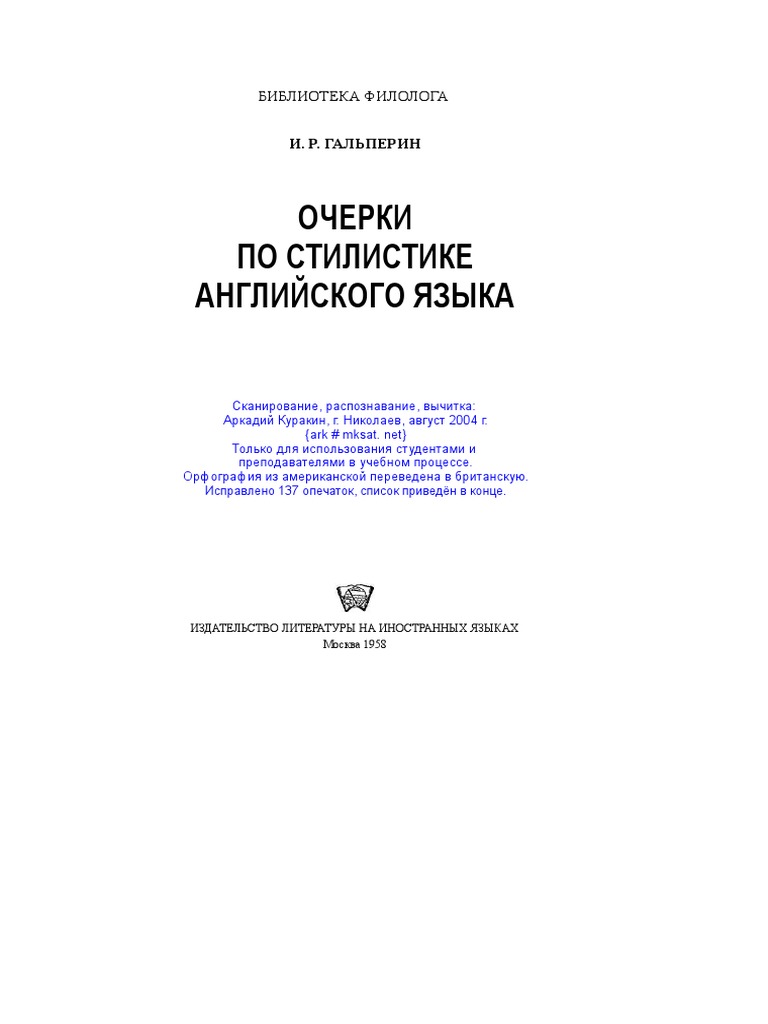 БИБЛИОТЕКА ФИЛОЛОГА

И. Р. ГАЛЬПЕРИН

ОЧЕРКИ
ПО СТИЛИСТИКЕ
АНГЛИЙСКОГО ЯЗЫКА

Сканирование, распознавание, вычитка:
Аркадий Куракин, г. Николаев, август 2004 г.
{ark # mksat. net}
Только для использования студентами и
преподавателями в учебном процессе.
Орфография из американской переведена в британскую.
Исправлено 137 опечаток, список приведён в конце.

ИЗДАТЕЛЬСТВО ЛИТЕРАТУРЫ НА ИНОСТРАННЫХ ЯЗЫКАХ
Москва 1958